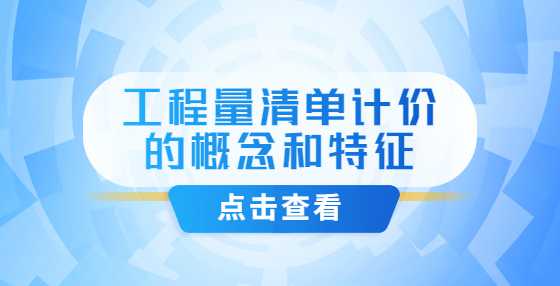 工程量清单计价
的概念和特征

点击查看